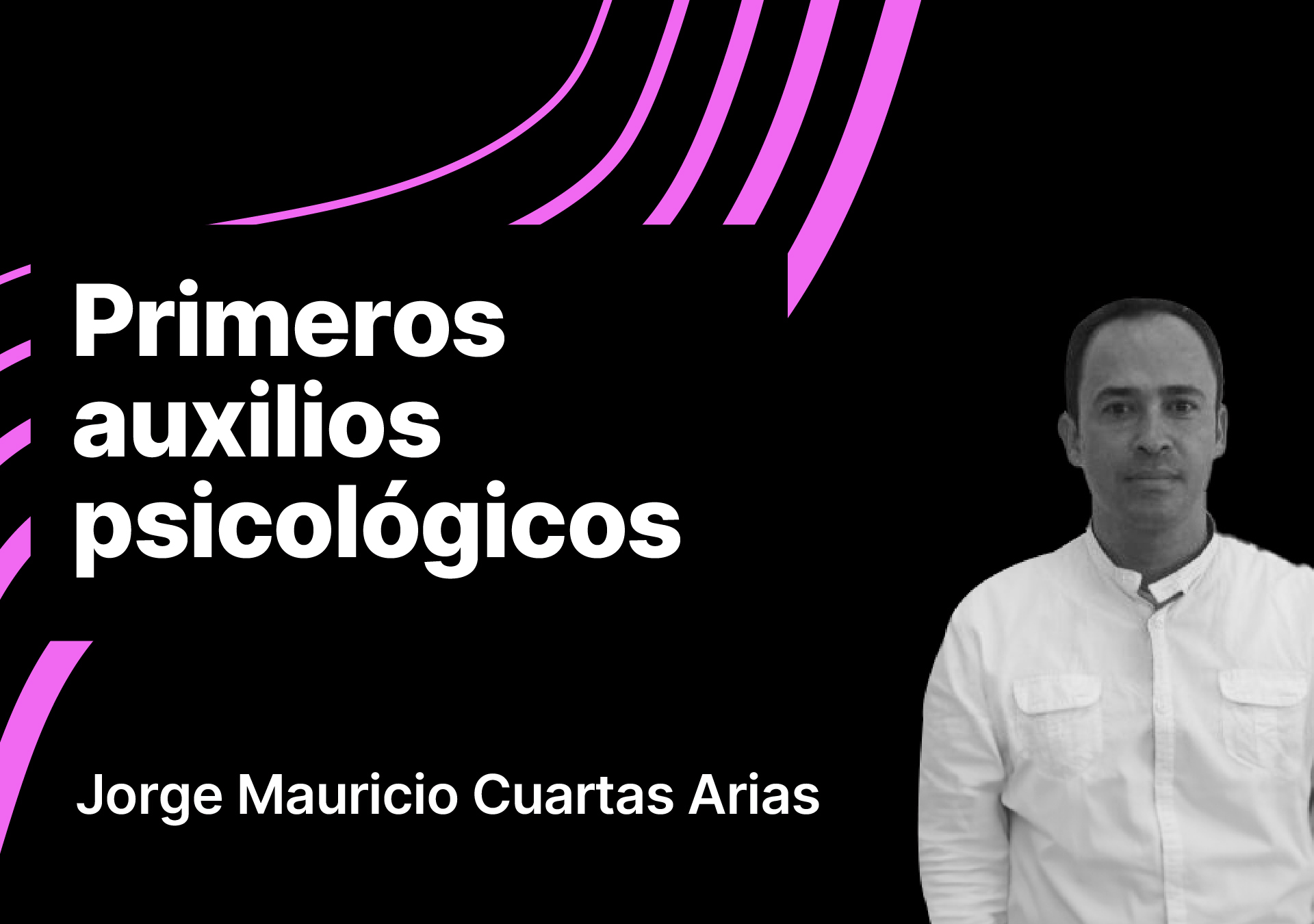 Primeros auxilios psicológicos

Jorge Mauricio Cuartas Arias